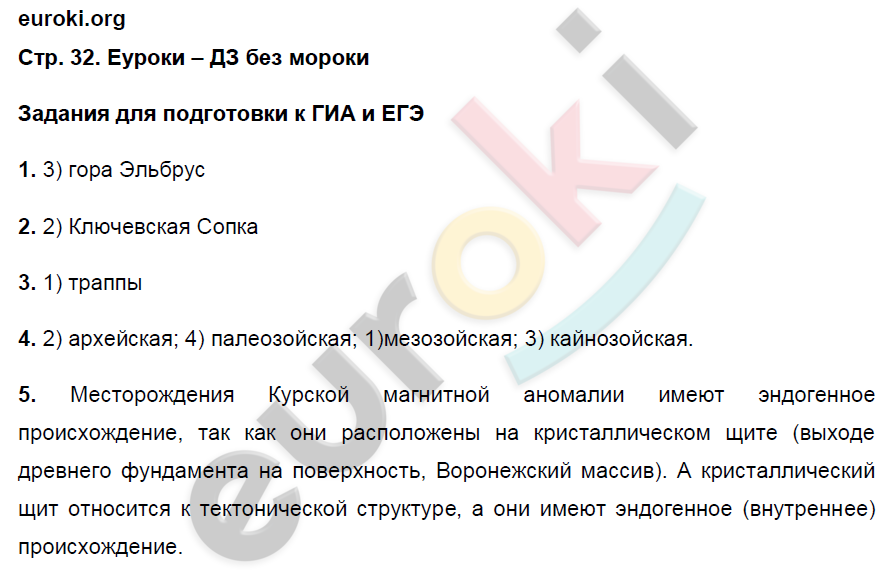 euroki.org

Стр. 32. Еуроки – ДЗ без мороки

Задания для подготовки к ГИА и ЕГЭ

1. 3) гора Эльбрус

2. 2) Ключевская Сопка

3. 1) траппы

4. 2) архейская; 4) палеозойская; 1)мезозойская; 3) кайнозойская.

5. Месторождения Курской магнитной аномалии имеют эндогенное происхождение, так как они расположены на кристаллическом щите (выходе древнего фундамента на поверхность, Воронежский массив). А кристаллический щит относится к тектонической структуре, а они имеют эндогенное (внутреннее) происхождение.

euroki